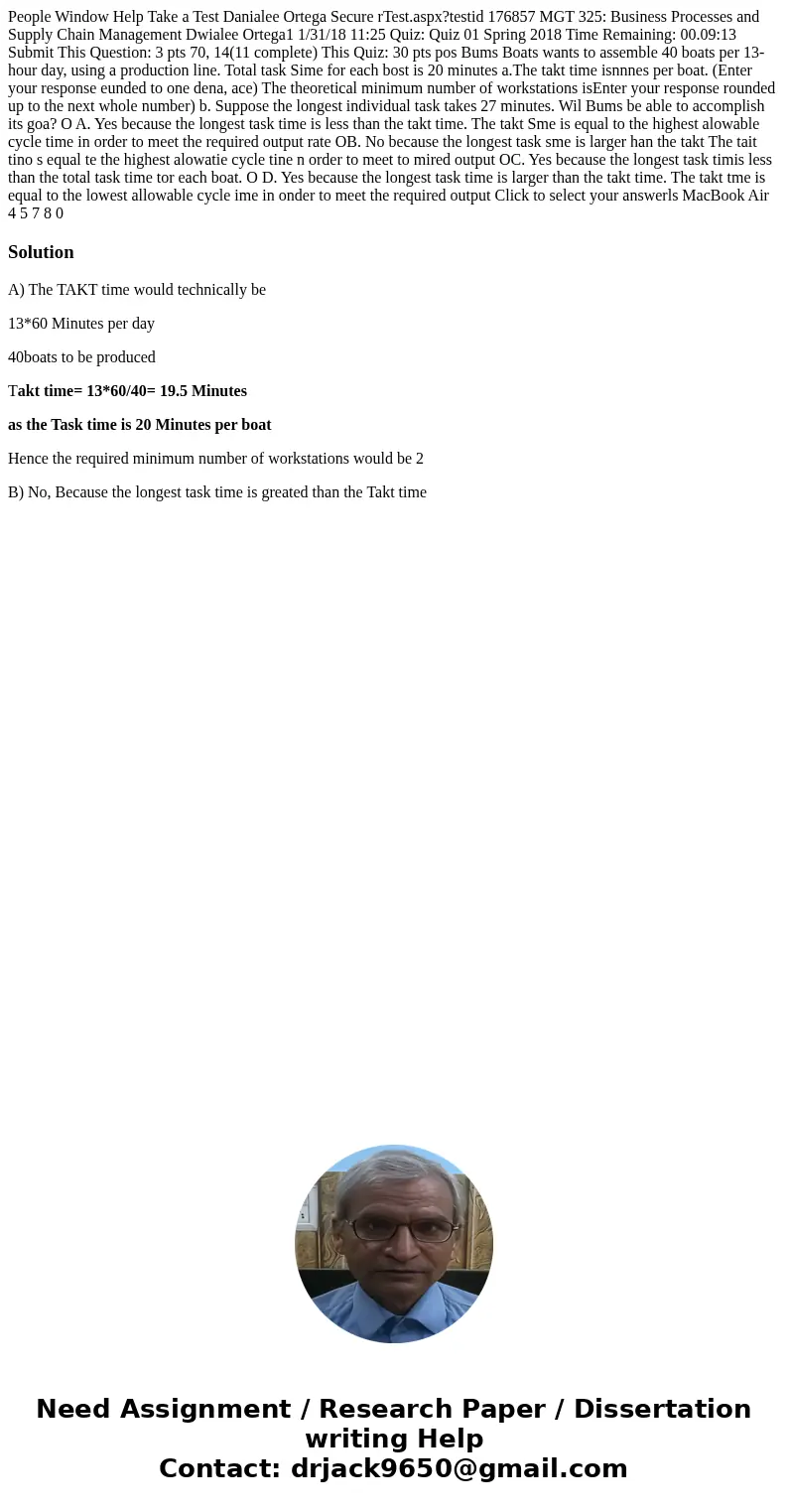 People Window Help Take a Test Danialee Ortega Secure rTest.aspx?testid 176857 MGT 325: Business Processes and Supply Chain Management Dwialee Ortega1 1/31/18 11:25 Quiz: Quiz 01 Spring 2018 Time Remaining: 00.09:13 Submit This Question: 3 pts 70, 14(11 complete) This Quiz: 30 pts pos Bums Boats wants to assemble 40 boats per 13-hour day, using a production line. Total task Sime for each bost is 20 minutes a.The takt time isnnnes per boat. (Enter your response eunded to one dena, ace) The theoretical minimum number of workstations isEnter your response rounded up to the next whole number) b. Suppose the longest individual task takes 27 minutes. Wil Bums be able to accomplish its goa? O A. Yes because the longest task time is less than the takt time. The takt Sme is equal to the highest alowable cycle time in order to meet the required output rate OB. No because the longest task sme is larger han the takt The tait tino s equal te the highest alowatie cycle tine n order to meet to mired output OC. Yes because the longest task timis less than the total task time tor each boat. O D. Yes because the longest task time is larger than the takt time. The takt tme is equal to the lowest allowable cycle ime in onder to meet the required output Click to select your answerls MacBook Air 4 5 7 8 0

Solution

A) The TAKT time would technically be

13*60 Minutes per day

40boats to be produced

Takt time= 13*60/40= 19.5 Minutes

as the Task time is 20 Minutes per boat

Hence the required minimum number of workstations would be 2

B) No, Because the longest task time is greated than the Takt time

Need Assignment / Research Paper / Dissertation writing Help
Contact: drjack9650@gmail.com